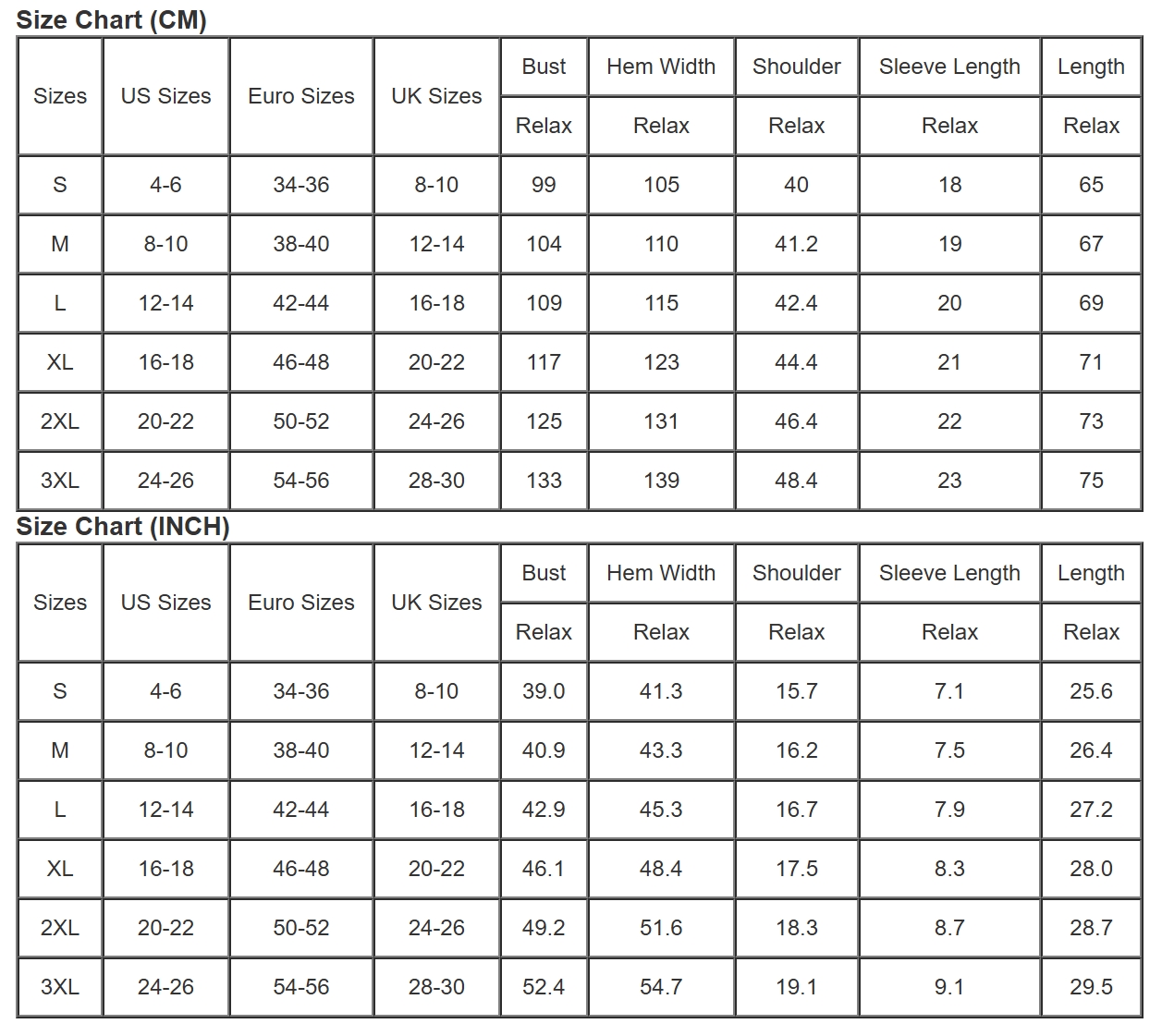 Size Chart (CM)

| Sizes | US Sizes | Euro Sizes | UK Sizes | Bust | Hem Width | Shoulder | Sleeve Length | Length |
|---|---|---|---|---|---|---|---|---|
| | | | | Relax | Relax | Relax | Relax | Relax |
| S | 4-6 | 34-36 | 8-10 | 99 | 105 | 40 | 18 | 65 |
| M | 8-10 | 38-40 | 12-14 | 104 | 110 | 41.2 | 19 | 67 |
| L | 12-14 | 42-44 | 16-18 | 109 | 115 | 42.4 | 20 | 69 |
| XL | 16-18 | 46-48 | 20-22 | 117 | 123 | 44.4 | 21 | 71 |
| 2XL | 20-22 | 50-52 | 24-26 | 125 | 131 | 46.4 | 22 | 73 |
| 3XL | 24-26 | 54-56 | 28-30 | 133 | 139 | 48.4 | 23 | 75 |

Size Chart (INCH)

| Sizes | US Sizes | Euro Sizes | UK Sizes | Bust | Hem Width | Shoulder | Sleeve Length | Length |
|---|---|---|---|---|---|---|---|---|
| | | | | Relax | Relax | Relax | Relax | Relax |
| S | 4-6 | 34-36 | 8-10 | 39.0 | 41.3 | 15.7 | 7.1 | 25.6 |
| M | 8-10 | 38-40 | 12-14 | 40.9 | 43.3 | 16.2 | 7.5 | 26.4 |
| L | 12-14 | 42-44 | 16-18 | 42.9 | 45.3 | 16.7 | 7.9 | 27.2 |
| XL | 16-18 | 46-48 | 20-22 | 46.1 | 48.4 | 17.5 | 8.3 | 28.0 |
| 2XL | 20-22 | 50-52 | 24-26 | 49.2 | 51.6 | 18.3 | 8.7 | 28.7 |
| 3XL | 24-26 | 54-56 | 28-30 | 52.4 | 54.7 | 19.1 | 9.1 | 29.5 |